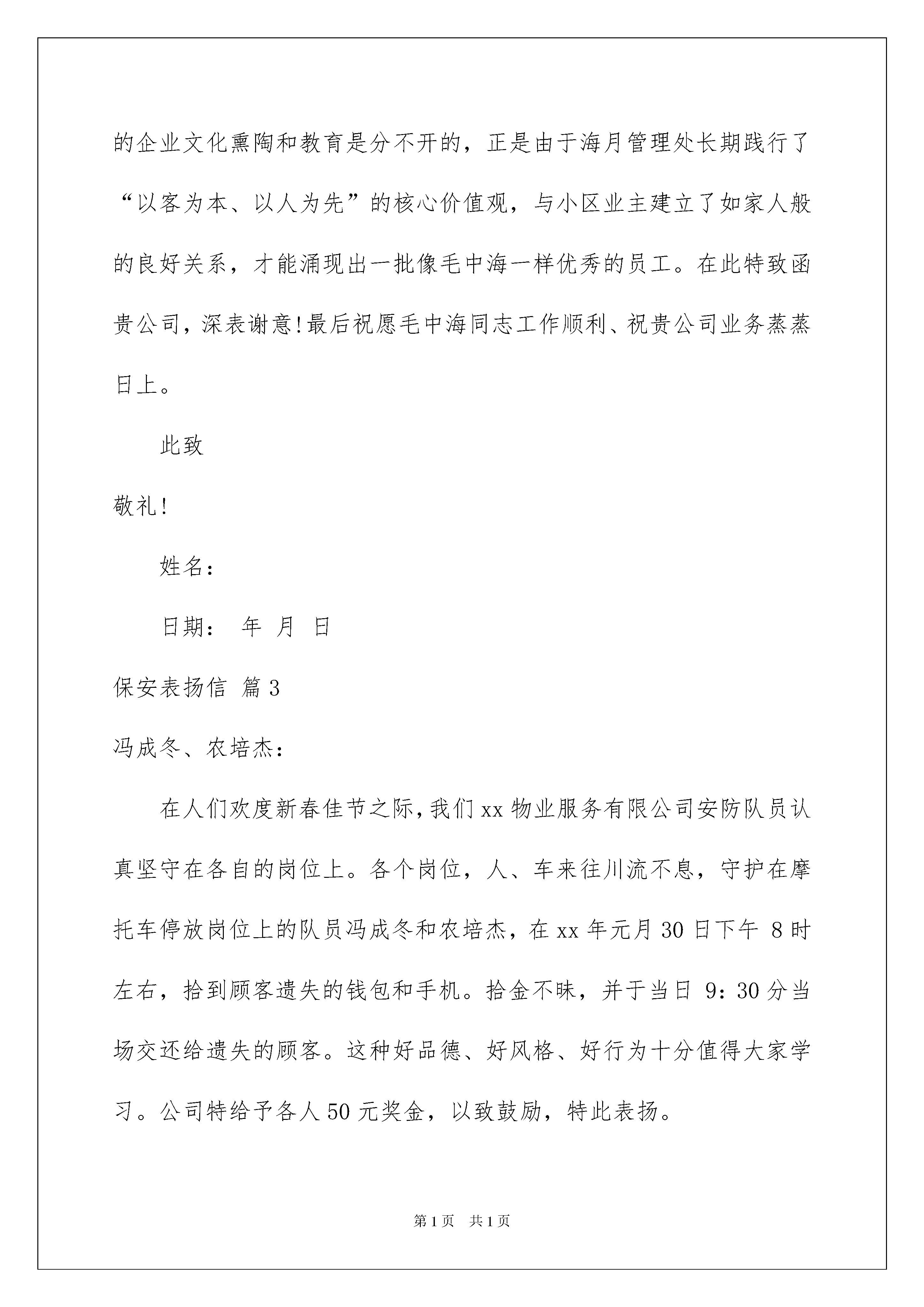 的企业文化熏陶和教育是分不开的，正是由于海月管理处长期践行了“以客为本、以人为先”的核心价值观，与小区业主建立了如家人般的良好关系，才能涌现出一批像毛中海一样优秀的员工。在此特致函贵公司，深表谢意!最后祝愿毛中海同志工作顺利、祝贵公司业务蒸蒸日上。

此致

敬礼!

姓名：

日期： 年 月 日

保安表扬信 篇3

冯成冬、农培杰：

在人们欢度新春佳节之际，我们xx物业服务有限公司安防队员认真坚守在各自的岗位上。各个岗位，人、车来往川流不息，守护在摩托车停放岗位上的队员冯成冬和农培杰，在xx年元月30日下午 8时左右，拾到顾客遗失的钱包和手机。拾金不昧，并于当日 9：30分当场交还给遗失的顾客。这种好品德、好风格、好行为十分值得大家学习。公司特给予各人50元奖金，以致鼓励，特此表扬。

第1页 共1页